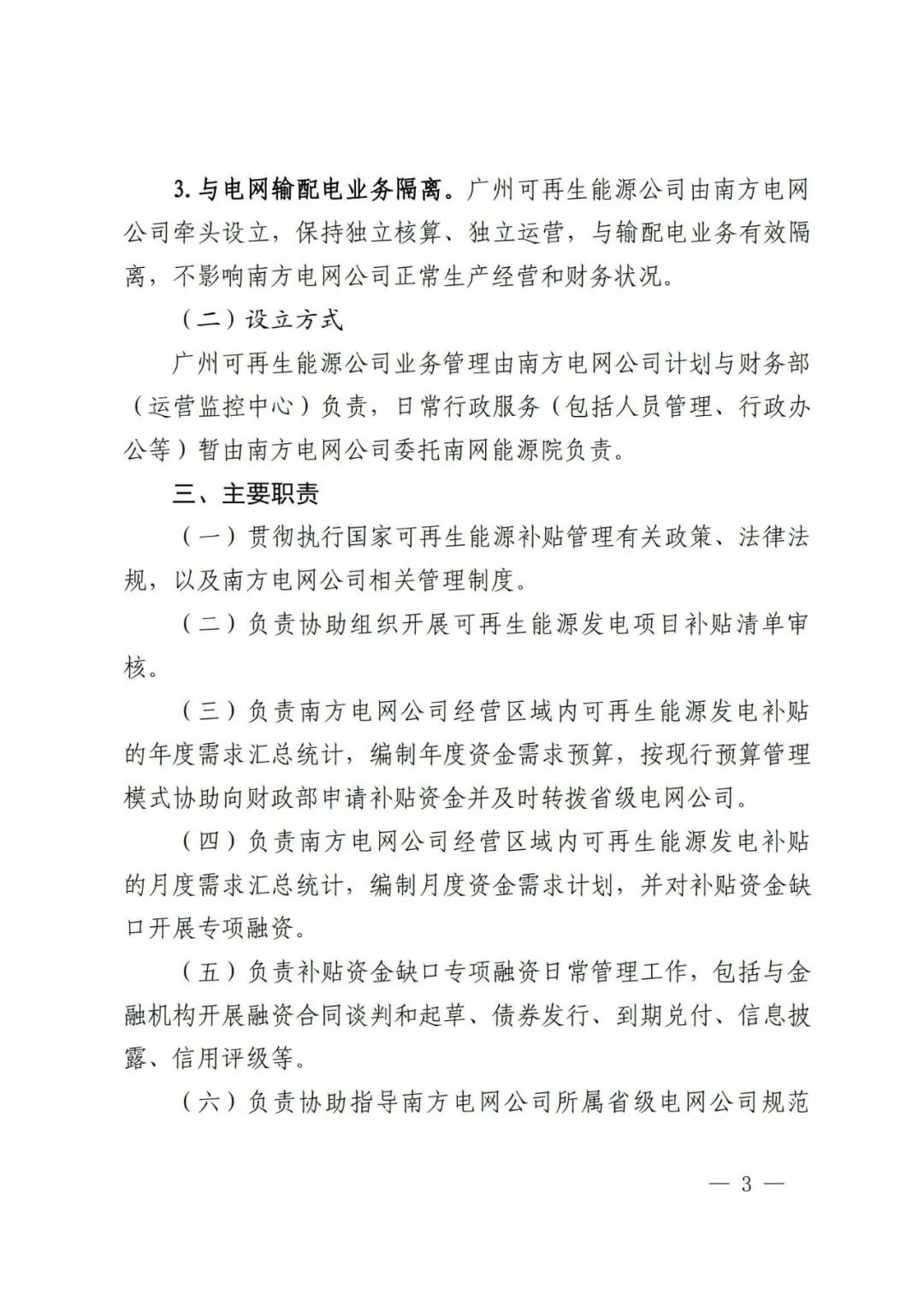 3. 与电网输配电业务隔离。广州可再生能源公司由南方电网公司牵头设立，保持独立核算、独立运营，与输配电业务有效隔离，不影响南方电网公司正常生产经营和财务状况。

（二）设立方式

广州可再生能源公司业务管理由南方电网公司计划与财务部（运营监控中心）负责，日常行政服务（包括人员管理、行政办公等）暂由南方电网公司委托南网能源院负责。

三、主要职责

（一）贯彻执行国家可再生能源补贴管理有关政策、法律法规，以及南方电网公司相关管理制度。

（二）负责协助组织开展可再生能源发电项目补贴清单审核。

（三）负责南方电网公司经营区域内可再生能源发电补贴的年度需求汇总统计，编制年度资金需求预算，按现行预算管理模式协助向财政部申请补贴资金并及时转拨省级电网公司。

（四）负责南方电网公司经营区域内可再生能源发电补贴的月度需求汇总统计，编制月度资金需求计划，并对补贴资金缺口开展专项融资。

（五）负责补贴资金缺口专项融资日常管理工作，包括与金融机构开展融资合同谈判和起草、债券发行、到期兑付、信息披露、信用评级等。

（六）负责协助指导南方电网公司所属省级电网公司规范

— 3 —